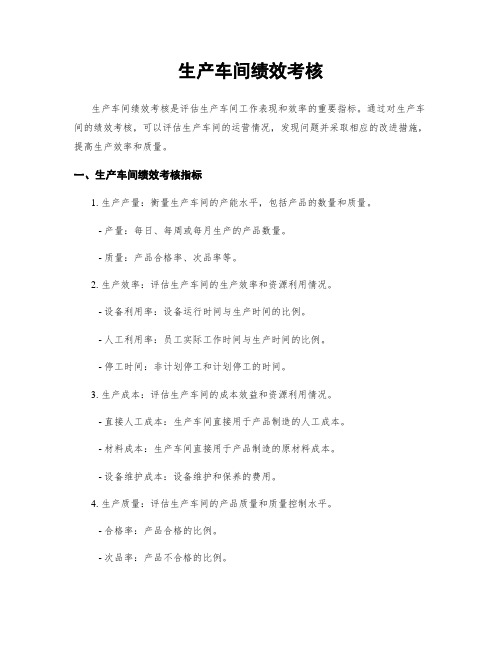 生产车间绩效考核

生产车间绩效考核是评估生产车间工作表现和效率的重要指标。通过对生产车间的绩效考核，可以评估生产车间的运营情况，发现问题并采取相应的改进措施，提高生产效率和质量。

一、生产车间绩效考核指标

1. 生产产量：衡量生产车间的产能水平，包括产品的数量和质量。

- 产量：每日、每周或每月生产的产品数量。

- 质量：产品合格率、次品率等。

2. 生产效率：评估生产车间的生产效率和资源利用情况。

- 设备利用率：设备运行时间与生产时间的比例。

- 人工利用率：员工实际工作时间与生产时间的比例。

- 停工时间：非计划停工和计划停工的时间。

3. 生产成本：评估生产车间的成本效益和资源利用情况。

- 直接人工成本：生产车间直接用于产品制造的人工成本。

- 材料成本：生产车间直接用于产品制造的原材料成本。

- 设备维护成本：设备维护和保养的费用。

4. 生产质量：评估生产车间的产品质量和质量控制水平。

- 合格率：产品合格的比例。

- 次品率：产品不合格的比例。